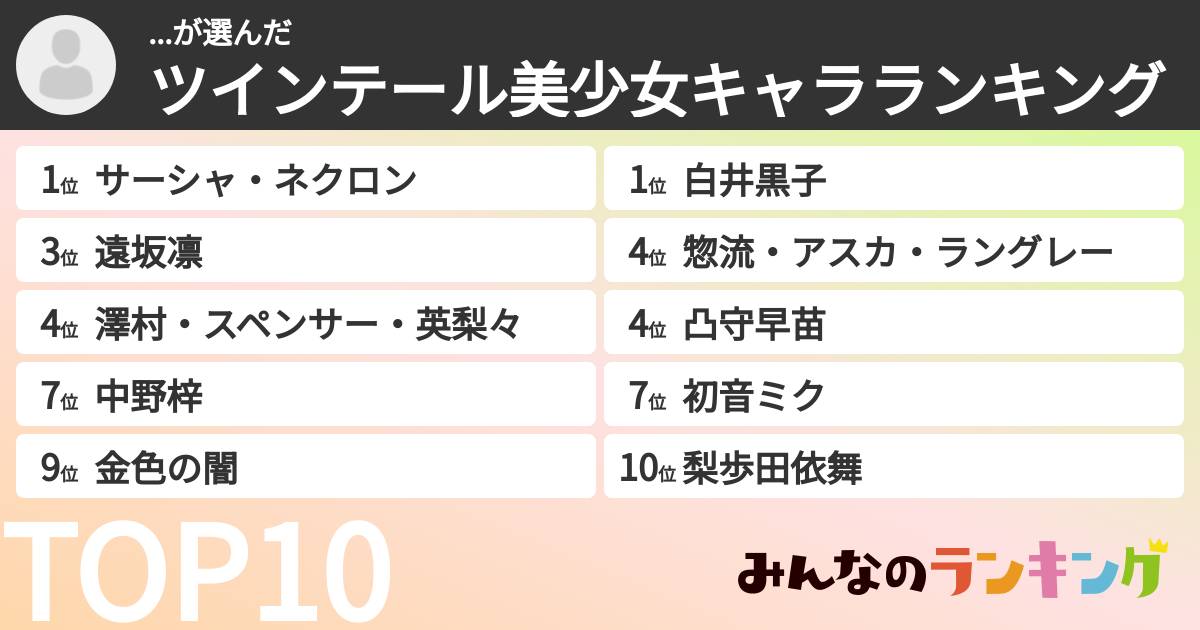 ...が選んだ
ツインテール美少女キャラランキング

1位 サーシャ・ネクロン

1位 白井黒子

3位 遠坂凛

4位 惣流・アスカ・ラングレー

4位 澤村・スペンサー・英梨々

4位 凸守早苗

7位 中野梓

7位 初音ミク

9位 金色の闇

10位 梨歩田依舞

TOP10

みんなのランキング